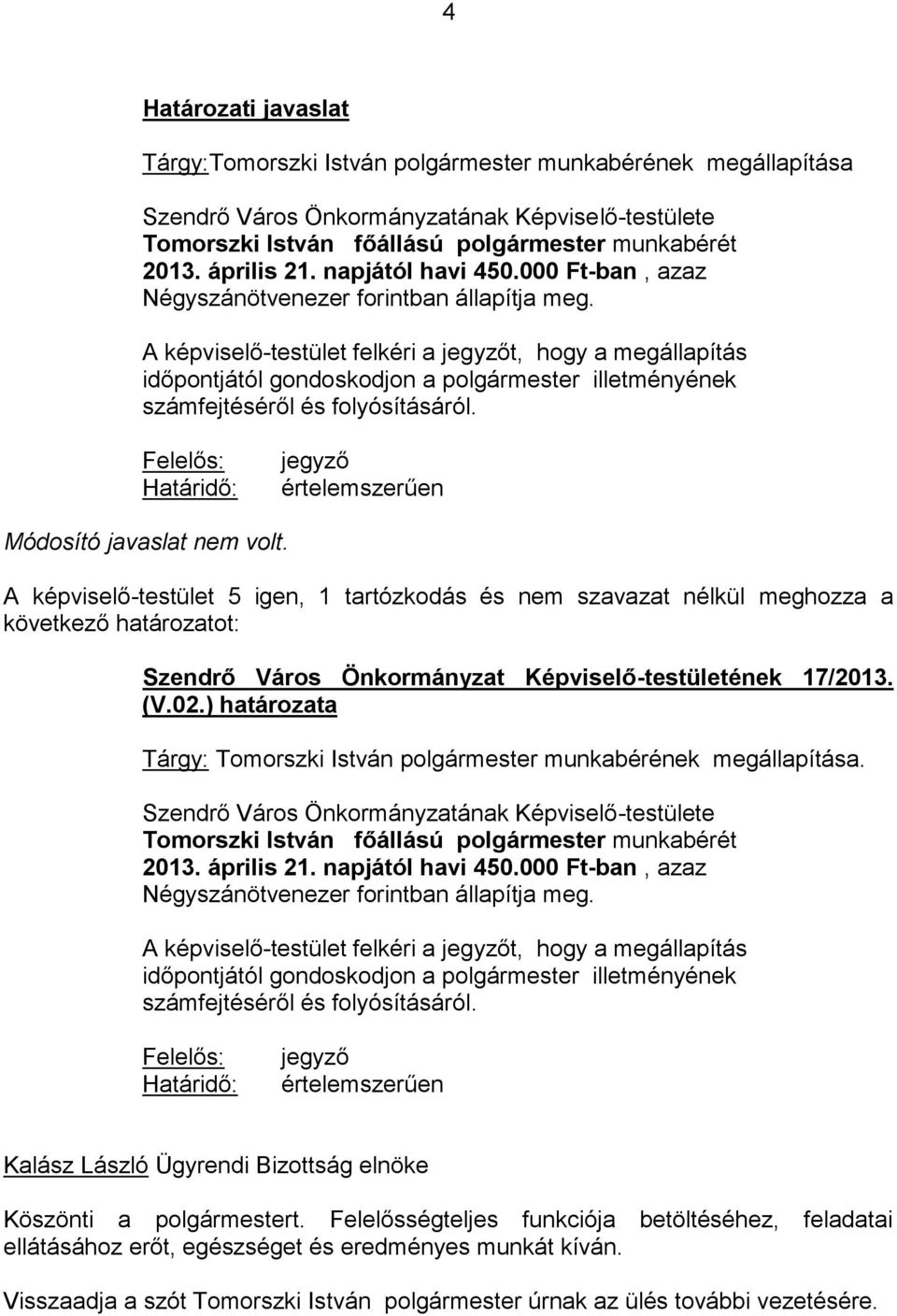 4

Határozati javaslat

Tárgy:Tomorszki István polgármester munkabérének megállapítása

Szendrő Város Önkormányzatának Képviselő-testülete Tomorszki István főállású polgármester munkabérét 2013. április 21. napjától havi 450.000 Ft-ban , azaz Négyszánötvenezer forintban állapítja meg.

A képviselő-testület felkéri a jegyzőt, hogy a megállapítás időpontjától gondoskodjon a polgármester illetményének számfejtéséről és folyósításáról.

Felelős: jegyző
Határidő: értelemszerűen

Módosító javaslat nem volt.

A képviselő-testület 5 igen, 1 tartózkodás és nem szavazat nélkül meghozza a következő határozatot:

Szendrő Város Önkormányzat Képviselő-testületének 17/2013. (V.02.) határozata

Tárgy: Tomorszki István polgármester munkabérének megállapítása.

Szendrő Város Önkormányzatának Képviselő-testülete Tomorszki István főállású polgármester munkabérét 2013. április 21. napjától havi 450.000 Ft-ban , azaz Négyszánötvenezer forintban állapítja meg.

A képviselő-testület felkéri a jegyzőt, hogy a megállapítás időpontjától gondoskodjon a polgármester illetményének számfejtéséről és folyósításáról.

Felelős: jegyző
Határidő: értelemszerűen

Kalász László Ügyrendi Bizottság elnöke

Köszönti a polgármestert. Felelősségteljes funkciója betöltéséhez, feladatai ellátásához erőt, egészséget és eredményes munkát kíván.

Visszaadja a szót Tomorszki István polgármester úrnak az ülés további vezetésére.